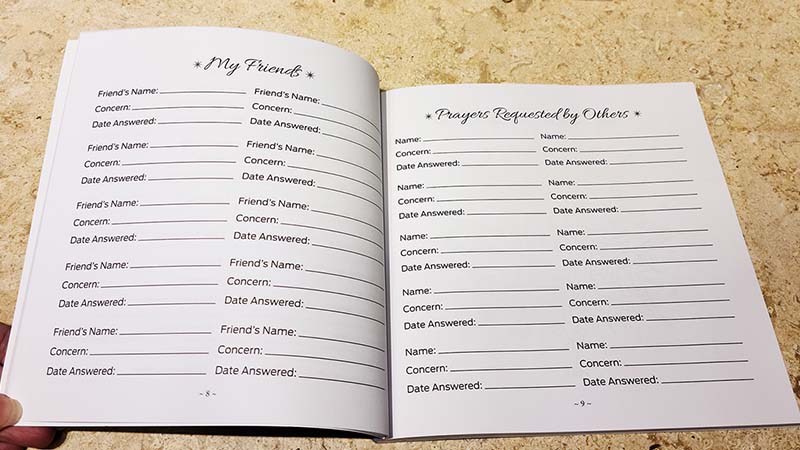 My Friends

Friend's Name: ____
Concern: ____
Date Answered: ____

Friend's Name: ____
Concern: ____
Date Answered: ____

Friend's Name: ____
Concern: ____
Date Answered: ____

Friend's Name: ____
Concern: ____
Date Answered: ____

Friend's Name: ____
Concern: ____
Date Answered: ____

Friend's Name: ____
Concern: ____
Date Answered: ____

Friend's Name: ____
Concern: ____
Date Answered: ____

Friend's Name: ____
Concern: ____
Date Answered: ____

Friend's Name: ____
Concern: ____
Date Answered: ____

Friend's Name: ____
Concern: ____
Date Answered: ____

~ 8 ~

Prayers Requested by Others

Name: ____
Concern: ____
Date Answered: ____

Name: ____
Concern: ____
Date Answered: ____

Name: ____
Concern: ____
Date Answered: ____

Name: ____
Concern: ____
Date Answered: ____

Name: ____
Concern: ____
Date Answered: ____

Name: ____
Concern: ____
Date Answered: ____

Name: ____
Concern: ____
Date Answered: ____

Name: ____
Concern: ____
Date Answered: ____

Name: ____
Concern: ____
Date Answered: ____

Name: ____
Concern: ____
Date Answered: ____

~ 9 ~